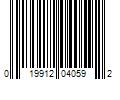 0 19912 04059 2